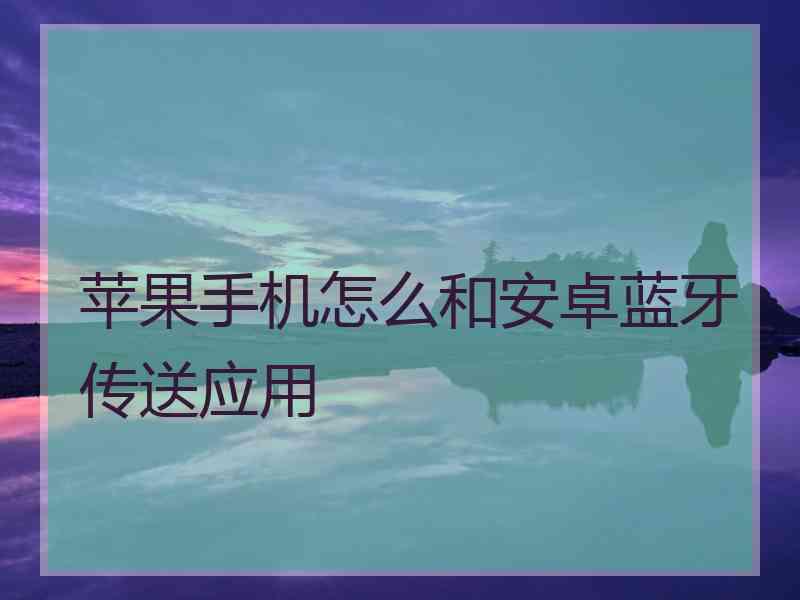 苹果手机怎么和安卓蓝牙传送应用